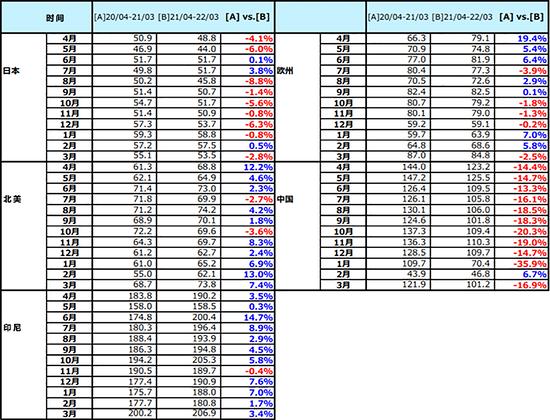 | 时间 | | [A]20/04-21/03 | [B]21/04-22/03 | [A] vs.[B] |
|---|---|---|---|---|
| 日本 | 4月 | 50.9 | 48.8 | -4.1% |
| | 5月 | 46.9 | 44.0 | -6.0% |
| | 6月 | 51.7 | 51.7 | 0.1% |
| | 7月 | 49.8 | 51.7 | 3.8% |
| | 8月 | 50.2 | 45.8 | -8.8% |
| | 9月 | 51.4 | 50.7 | -1.4% |
| | 10月 | 54.7 | 51.7 | -5.6% |
| | 11月 | 51.4 | 50.9 | -0.8% |
| | 12月 | 57.3 | 53.7 | -6.3% |
| | 1月 | 59.3 | 58.8 | -0.8% |
| | 2月 | 57.2 | 57.5 | 0.5% |
| | 3月 | 55.1 | 53.5 | -2.8% |
| 北美 | 4月 | 61.3 | 68.8 | 12.2% |
| | 5月 | 62.1 | 64.9 | 4.6% |
| | 6月 | 71.4 | 73.0 | 2.3% |
| | 7月 | 71.8 | 69.9 | -2.7% |
| | 8月 | 71.2 | 74.2 | 4.2% |
| | 9月 | 68.9 | 70.1 | 1.8% |
| | 10月 | 72.2 | 69.6 | -3.6% |
| | 11月 | 64.3 | 69.7 | 8.3% |
| | 12月 | 61.2 | 62.7 | 2.4% |
| | 1月 | 61.0 | 65.2 | 6.9% |
| | 2月 | 55.0 | 62.1 | 13.0% |
| | 3月 | 68.7 | 73.8 | 7.4% |
| 印尼 | 4月 | 183.8 | 190.2 | 3.5% |
| | 5月 | 158.0 | 158.5 | 0.3% |
| | 6月 | 174.8 | 200.4 | 14.7% |
| | 7月 | 180.3 | 196.4 | 8.9% |
| | 8月 | 188.4 | 193.9 | 2.9% |
| | 9月 | 186.3 | 194.8 | 4.5% |
| | 10月 | 194.2 | 205.3 | 5.8% |
| | 11月 | 190.5 | 189.7 | -0.4% |
| | 12月 | 177.4 | 190.9 | 7.6% |
| | 1月 | 175.7 | 188.0 | 7.0% |
| | 2月 | 177.7 | 180.8 | 1.7% |
| | 3月 | 200.2 | 206.9 | 3.4% |

| | | [A]20/04-21/03 | [B]21/04-22/03 | [A] vs.[B] |
|---|---|---|---|---|
| 欧州 | 4月 | 66.3 | 79.1 | 19.4% |
| | 5月 | 70.9 | 74.8 | 5.4% |
| | 6月 | 77.0 | 81.9 | 6.4% |
| | 7月 | 80.4 | 77.3 | -3.9% |
| | 8月 | 70.5 | 72.6 | 2.9% |
| | 9月 | 82.4 | 82.5 | 0.1% |
| | 10月 | 80.7 | 79.2 | -1.8% |
| | 11月 | 80.1 | 79.0 | -1.3% |
| | 12月 | 59.2 | 59.1 | -0.2% |
| | 1月 | 59.7 | 63.9 | 7.0% |
| | 2月 | 64.8 | 68.6 | 5.8% |
| | 3月 | 87.0 | 84.8 | -2.5% |
| 中国 | 4月 | 144.0 | 123.2 | -14.4% |
| | 5月 | 147.2 | 125.5 | -14.7% |
| | 6月 | 126.4 | 109.5 | -13.3% |
| | 7月 | 126.1 | 105.8 | -16.1% |
| | 8月 | 130.1 | 106.0 | -18.5% |
| | 9月 | 124.6 | 101.8 | -18.3% |
| | 10月 | 137.3 | 109.4 | -20.3% |
| | 11月 | 136.3 | 110.3 | -19.0% |
| | 12月 | 128.5 | 109.7 | -14.7% |
| | 1月 | 109.7 | 70.4 | -35.9% |
| | 2月 | 43.9 | 46.8 | 6.7% |
| | 3月 | 121.9 | 101.2 | -16.9% |